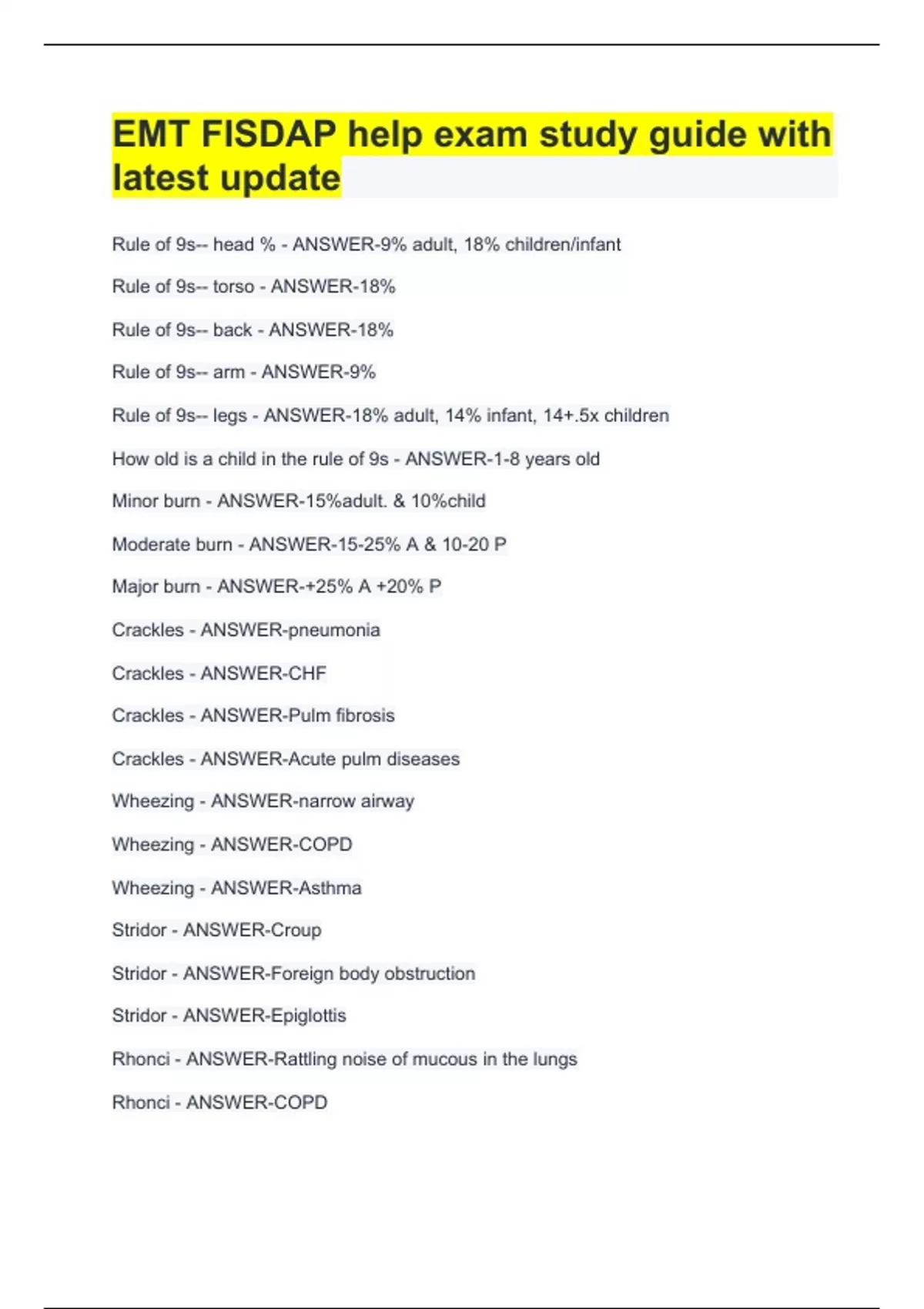 EMT FISDAP help exam study guide with latest update

Rule of 9s-- head % - ANSWER-9% adult, 18% children/infant

Rule of 9s-- torso - ANSWER-18%

Rule of 9s-- back - ANSWER-18%

Rule of 9s-- arm - ANSWER-9%

Rule of 9s-- legs - ANSWER-18% adult, 14% infant, 14+.5x children

How old is a child in the rule of 9s - ANSWER-1-8 years old

Minor burn - ANSWER-15%adult. & 10%child

Moderate burn - ANSWER-15-25% A & 10-20 P

Major burn - ANSWER-+25% A +20% P

Crackles - ANSWER-pneumonia

Crackles - ANSWER-CHF

Crackles - ANSWER-Pulm fibrosis

Crackles - ANSWER-Acute pulm diseases

Wheezing - ANSWER-narrow airway

Wheezing - ANSWER-COPD

Wheezing - ANSWER-Asthma

Stridor - ANSWER-Croup

Stridor - ANSWER-Foreign body obstruction

Stridor - ANSWER-Epiglottis

Rhonci - ANSWER-Rattling noise of mucous in the lungs

Rhonci - ANSWER-COPD